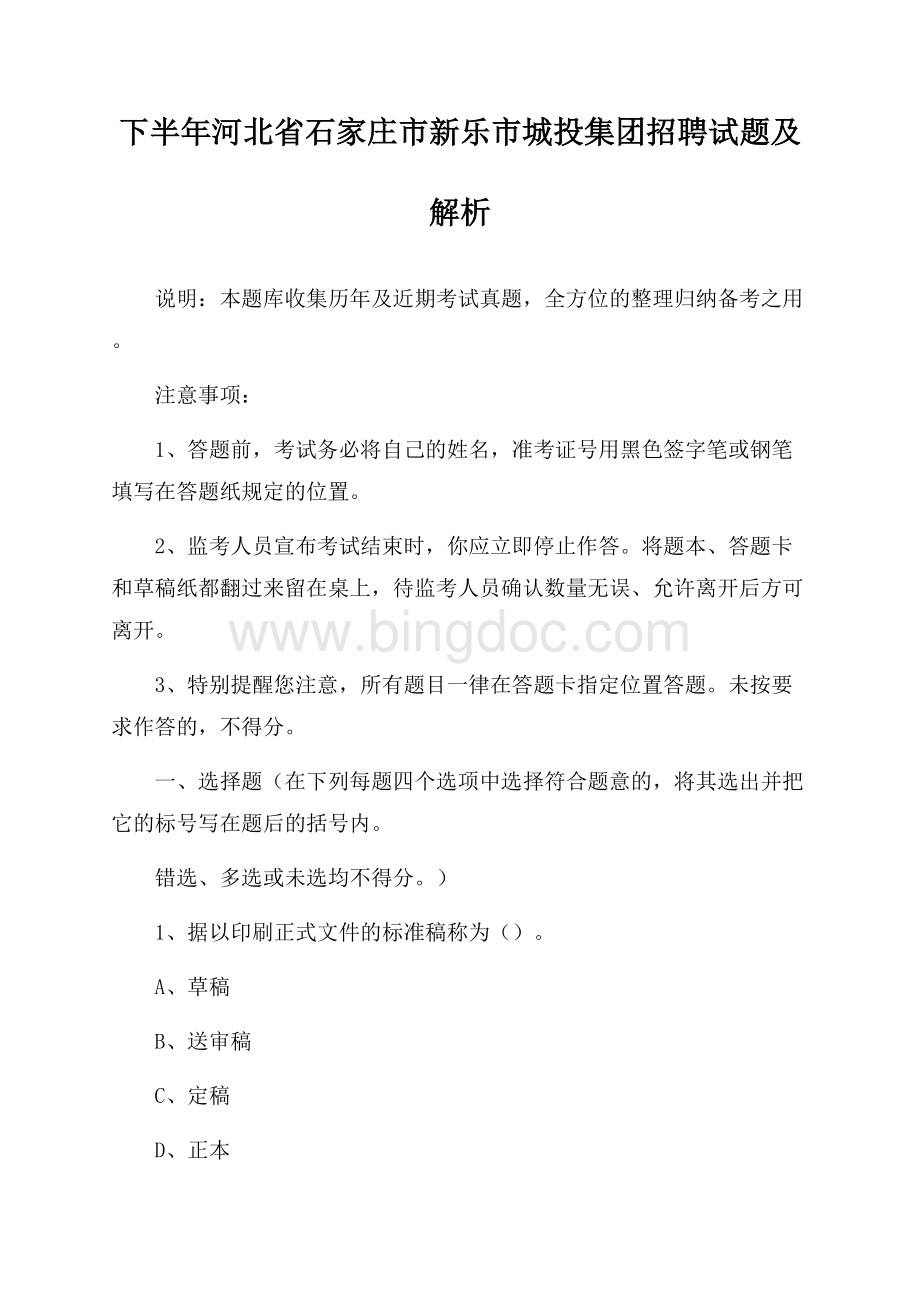 下半年河北省石家庄市新乐市城投集团招聘试题及解析

说明：本题库收集历年及近期考试真题，全方位的整理归纳备考之用。

注意事项：

1、答题前，考试务必将自己的姓名，准考证号用黑色签字笔或钢笔填写在答题纸规定的位置。

2、监考人员宣布考试结束时，你应立即停止作答。将题本、答题卡和草稿纸都翻过来留在桌上，待监考人员确认数量无误、允许离开后方可离开。

www.bingdoc.com

3、特别提醒您注意，所有题目一律在答题卡指定位置答题。未按要求作答的，不得分。

一、选择题（在下列每题四个选项中选择符合题意的，将其选出并把它的标号写在题后的括号内。

错选、多选或未选均不得分。）

1、据以印刷正式文件的标准稿称为（）。

A、草稿

B、送审稿

C、定稿

D、正本